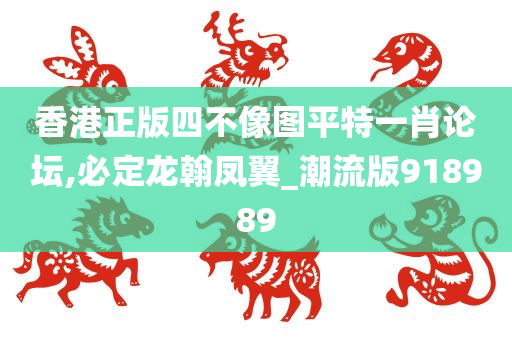 香港正版四不像图平特一肖论坛,必定龙翰凤翼_潮流版918989